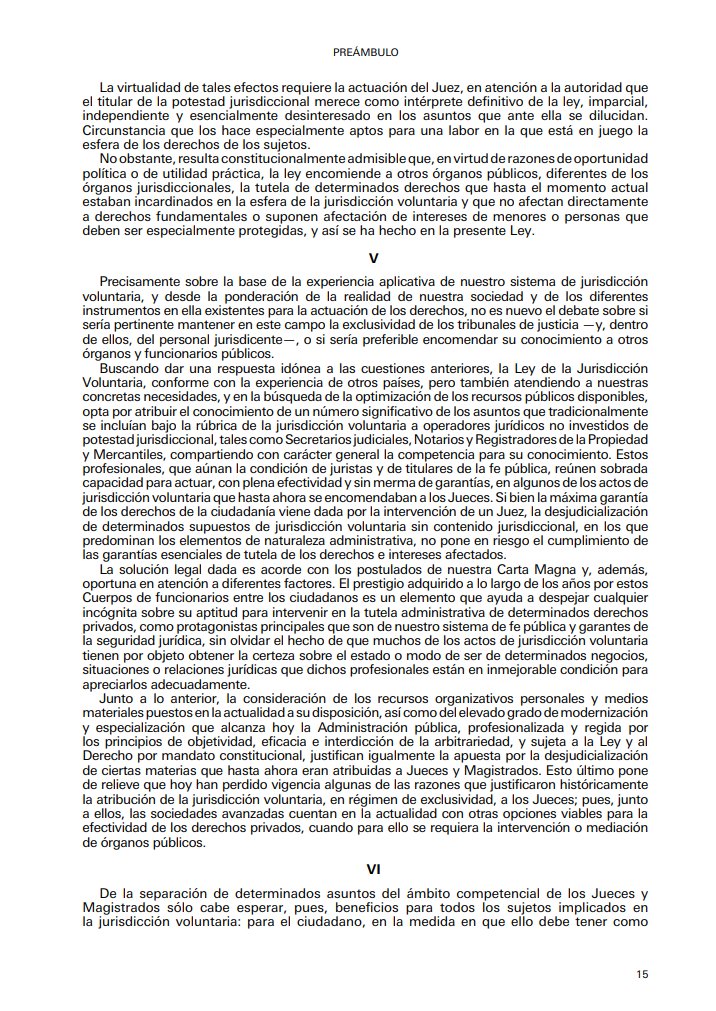 PREÁMBULO

La virtualidad de tales efectos requiere la actuación del Juez, en atención a la autoridad que el titular de la potestad jurisdiccional merece como intérprete definitivo de la ley, imparcial, independiente y esencialmente desinteresado en los asuntos que ante ella se dilucidan. Circunstancia que los hace especialmente aptos para una labor en la que está en juego la esfera de los derechos de los sujetos.

No obstante, resulta constitucionalmente admisible que, en virtud de razones de oportunidad política o de utilidad práctica, la ley encomiende a otros órganos públicos, diferentes de los órganos jurisdiccionales, la tutela de determinados derechos que hasta el momento actual estaban incardinados en la esfera de la jurisdicción voluntaria y que no afectan directamente a derechos fundamentales o suponen afectación de intereses de menores o personas que deben ser especialmente protegidas, y así se ha hecho en la presente Ley.

V

Precisamente sobre la base de la experiencia aplicativa de nuestro sistema de jurisdicción voluntaria, y desde la ponderación de la realidad de nuestra sociedad y de los diferentes instrumentos en ella existentes para la actuación de los derechos, no es nuevo el debate sobre si sería pertinente mantener en este campo la exclusividad de los tribunales de justicia —y, dentro de ellos, del personal jurisdicente—, o si sería preferible encomendar su conocimiento a otros órganos y funcionarios públicos.

Buscando dar una respuesta idónea a las cuestiones anteriores, la Ley de la Jurisdicción Voluntaria, conforme con la experiencia de otros países, pero también atendiendo a nuestras concretas necesidades, y en la búsqueda de la optimización de los recursos públicos disponibles, opta por atribuir el conocimiento de un número significativo de los asuntos que tradicionalmente se incluían bajo la rúbrica de la jurisdicción voluntaria a operadores jurídicos no investidos de potestad jurisdiccional, tales como Secretarios judiciales, Notarios y Registradores de la Propiedad y Mercantiles, compartiendo con carácter general la competencia para su conocimiento. Estos profesionales, que aúnan la condición de juristas y de titulares de la fe pública, reúnen sobrada capacidad para actuar, con plena efectividad y sin merma de garantías, en algunos de los actos de jurisdicción voluntaria que hasta ahora se encomendaban a los Jueces. Si bien la máxima garantía de los derechos de la ciudadanía viene dada por la intervención de un Juez, la desjudicialización de determinados supuestos de jurisdicción voluntaria sin contenido jurisdiccional, en los que predominan los elementos de naturaleza administrativa, no pone en riesgo el cumplimiento de las garantías esenciales de tutela de los derechos e intereses afectados.

La solución legal dada es acorde con los postulados de nuestra Carta Magna y, además, oportuna en atención a diferentes factores. El prestigio adquirido a lo largo de los años por estos Cuerpos de funcionarios entre los ciudadanos es un elemento que ayuda a despejar cualquier incógnita sobre su aptitud para intervenir en la tutela administrativa de determinados derechos privados, como protagonistas principales que son de nuestro sistema de fe pública y garantes de la seguridad jurídica, sin olvidar el hecho de que muchos de los actos de jurisdicción voluntaria tienen por objeto obtener la certeza sobre el estado o modo de ser de determinados negocios, situaciones o relaciones jurídicas que dichos profesionales están en inmejorable condición para apreciarlos adecuadamente.

Junto a lo anterior, la consideración de los recursos organizativos personales y medios materiales puestos en la actualidad a su disposición, así como del elevado grado de modernización y especialización que alcanza hoy la Administración pública, profesionalizada y regida por los principios de objetividad, eficacia e interdicción de la arbitrariedad, y sujeta a la Ley y al Derecho por mandato constitucional, justifican igualmente la apuesta por la desjudicialización de ciertas materias que hasta ahora eran atribuidas a Jueces y Magistrados. Esto último pone de relieve que hoy han perdido vigencia algunas de las razones que justificaron históricamente la atribución de la jurisdicción voluntaria, en régimen de exclusividad, a los Jueces; pues, junto a ellos, las sociedades avanzadas cuentan en la actualidad con otras opciones viables para la efectividad de los derechos privados, cuando para ello se requiera la intervención o mediación de órganos públicos.

VI

De la separación de determinados asuntos del ámbito competencial de los Jueces y Magistrados sólo cabe esperar, pues, beneficios para todos los sujetos implicados en la jurisdicción voluntaria: para el ciudadano, en la medida en que ello debe tener como

15